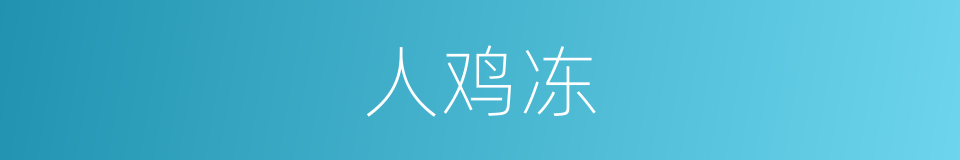 人鸡冻